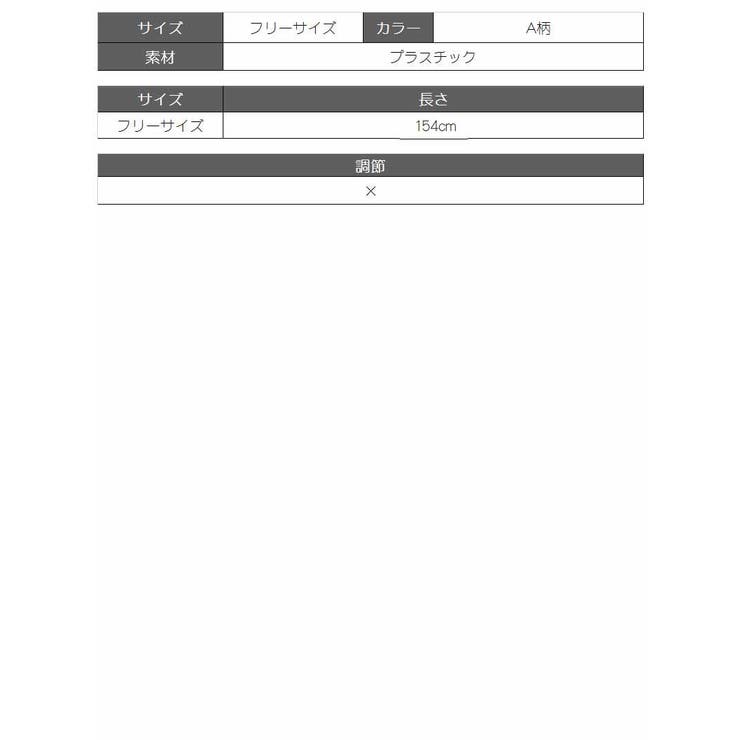 | サイズ | フリーサイズ | カラー | A柄 |
|---|---|---|---|
| 素材 | プラスチック | | |

| サイズ | 長さ |
|---|---|
| フリーサイズ | 154cm |

| 調節 |
|---|
| × |